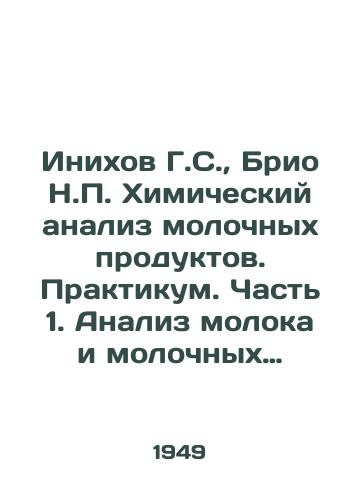 Инихов Г.С., Брио Н.П. Химический анализ молочных продуктов. Практикум. Часть 1. Анализ молока и молочных...

1949